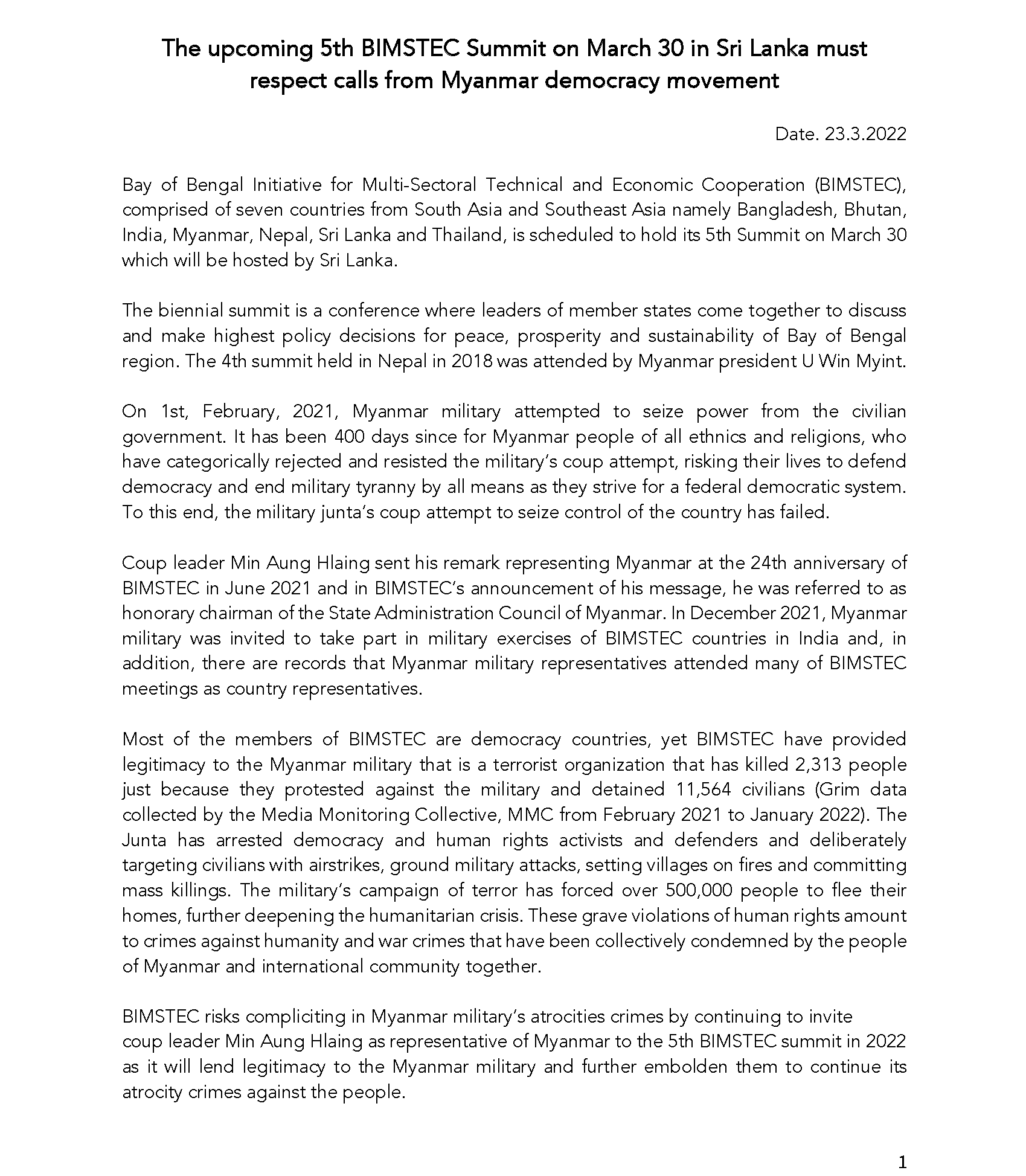 The upcoming 5th BIMSTEC Summit on March 30 in Sri Lanka must respect calls from Myanmar democracy movement

Date. 23.3.2022

Bay of Bengal Initiative for Multi-Sectoral Technical and Economic Cooperation (BIMSTEC), comprised of seven countries from South Asia and Southeast Asia namely Bangladesh, Bhutan, India, Myanmar, Nepal, Sri Lanka and Thailand, is scheduled to hold its 5th Summit on March 30 which will be hosted by Sri Lanka.

The biennial summit is a conference where leaders of member states come together to discuss and make highest policy decisions for peace, prosperity and sustainability of Bay of Bengal region. The 4th summit held in Nepal in 2018 was attended by Myanmar president U Win Myint.

On 1st, February, 2021, Myanmar military attempted to seize power from the civilian government. It has been 400 days since for Myanmar people of all ethnics and religions, who have categorically rejected and resisted the military's coup attempt, risking their lives to defend democracy and end military tyranny by all means as they strive for a federal democratic system. To this end, the military junta's coup attempt to seize control of the country has failed.

Coup leader Min Aung Hlaing sent his remark representing Myanmar at the 24th anniversary of BIMSTEC in June 2021 and in BIMSTEC's announcement of his message, he was referred to as honorary chairman of the State Administration Council of Myanmar. In December 2021, Myanmar military was invited to take part in military exercises of BIMSTEC countries in India and, in addition, there are records that Myanmar military representatives attended many of BIMSTEC meetings as country representatives.

Most of the members of BIMSTEC are democracy countries, yet BIMSTEC have provided legitimacy to the Myanmar military that is a terrorist organization that has killed 2,313 people just because they protested against the military and detained 11,564 civilians (Grim data collected by the Media Monitoring Collective, MMC from February 2021 to January 2022). The Junta has arrested democracy and human rights activists and defenders and deliberately targeting civilians with airstrikes, ground military attacks, setting villages on fires and committing mass killings. The military's campaign of terror has forced over 500,000 people to flee their homes, further deepening the humanitarian crisis. These grave violations of human rights amount to crimes against humanity and war crimes that have been collectively condemned by the people of Myanmar and international community together.

BIMSTEC risks compliciting in Myanmar military's atrocities crimes by continuing to invite coup leader Min Aung Hlaing as representative of Myanmar to the 5th BIMSTEC summit in 2022 as it will lend legitimacy to the Myanmar military and further embolden them to continue its atrocity crimes against the people.

1